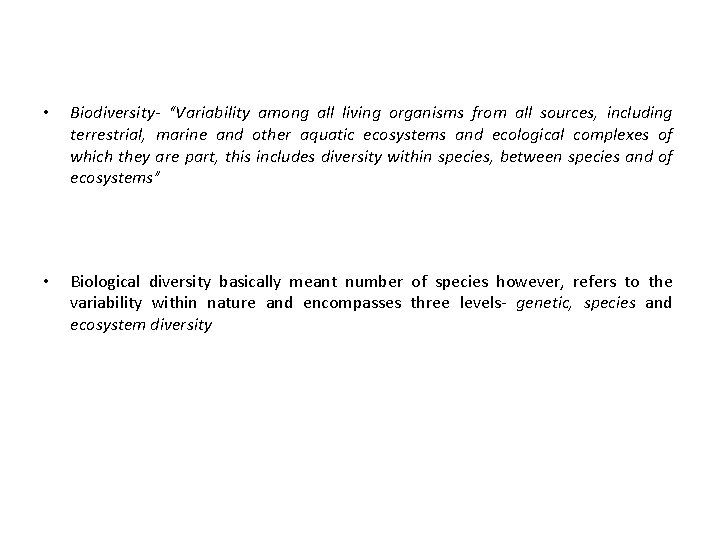 • Biodiversity- "Variability among all living organisms from all sources, including terrestrial, marine and other aquatic ecosystems and ecological complexes of which they are part, this includes diversity within species, between species and of ecosystems"

• Biological diversity basically meant number of species however, refers to the variability within nature and encompasses three levels- genetic, species and ecosystem diversity